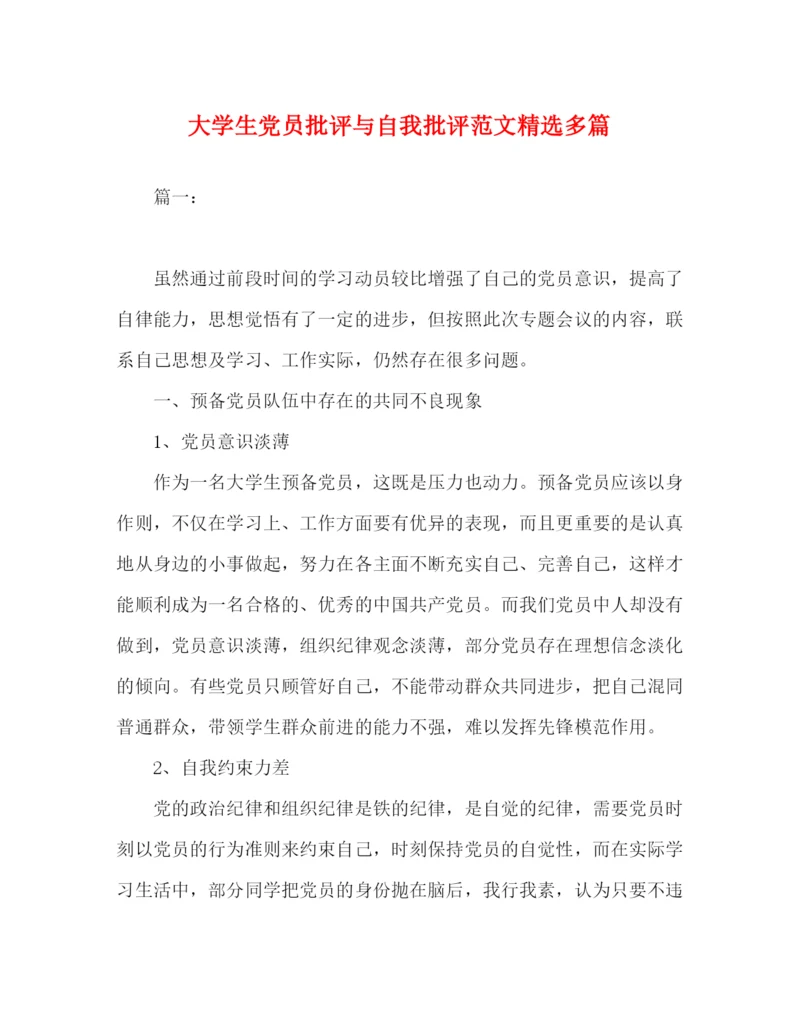 大学生党员批评与自我批评范文精选多篇

篇一：

虽然通过前段时间的学习动员较比增强了自己的党员意识，提高了自律能力，思想觉悟有了一定的进步，但按照此次专题会议的内容，联系自己思想及学习、工作实际，仍然存在很多问题。

一、预备党员队伍中存在的共同不良现象

1、党员意识淡薄

作为一名大学生预备党员，这既是压力也动力。预备党员应该以身作则，不仅在学习上、工作方面要有优异的表现，而且更重要的是认真地从身边的小事做起，努力在各主面不断充实自己、完善自己，这样才能顺利成为一名合格的、优秀的中国共产党员。而我们党员中人却没有做到，党员意识淡薄，组织纪律观念淡薄，部分党员存在理想信念淡化的倾向。有些党员只顾管好自己，不能带动群众共同进步，把自己混同普通群众，带领学生群众前进的能力不强，难以发挥先锋模范作用。

2、自我约束力差

党的政治纪律和组织纪律是铁的纪律，是自觉的纪律，需要党员时刻以党员的行为准则来约束自己，时刻保持党员的自觉性，而在实际学习生活中，部分同学把党员的身份抛在脑后，我行我素，认为只要不违